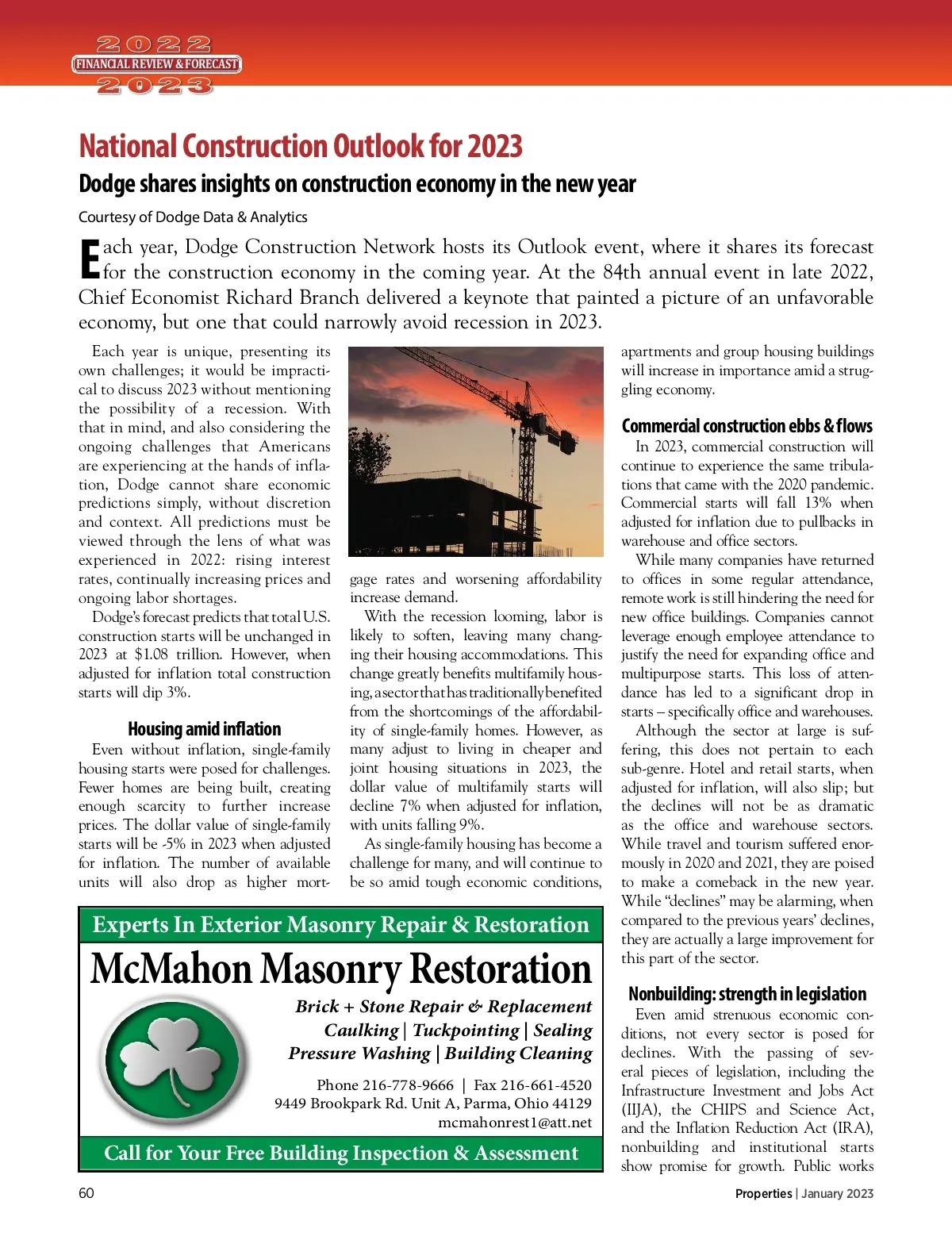 2022
FINANCIAL REVIEW & FORECAST
2023

National Construction Outlook for 2023

Dodge shares insights on construction economy in the new year

Courtesy of Dodge Data & Analytics

Each year, Dodge Construction Network hosts its Outlook event, where it shares its forecast for the construction economy in the coming year. At the 84th annual event in late 2022, Chief Economist Richard Branch delivered a keynote that painted a picture of an unfavorable economy, but one that could narrowly avoid recession in 2023.

Each year is unique, presenting its own challenges; it would be impractical to discuss 2023 without mentioning the possibility of a recession. With that in mind, and also considering the ongoing challenges that Americans are experiencing at the hands of inflation, Dodge cannot share economic predictions simply, without discretion and context. All predictions must be viewed through the lens of what was experienced in 2022: rising interest rates, continually increasing prices and ongoing labor shortages.

Dodge's forecast predicts that total U.S. construction starts will be unchanged in 2023 at $1.08 trillion. However, when adjusted for inflation total construction starts will dip 3%.

Housing amid inflation

Even without inflation, single-family housing starts were posed for challenges. Fewer homes are being built, creating enough scarcity to further increase prices. The dollar value of single-family starts will be -5% in 2023 when adjusted for inflation. The number of available units will also drop as higher mortgage rates and worsening affordability increase demand.

With the recession looming, labor is likely to soften, leaving many changing their housing accommodations. This change greatly benefits multifamily housing, a sector that has traditionally benefited from the shortcomings of the affordability of single-family homes. However, as many adjust to living in cheaper and joint housing situations in 2023, the dollar value of multifamily starts will decline 7% when adjusted for inflation, with units falling 9%.

As single-family housing has become a challenge for many, and will continue to be so amid tough economic conditions, apartments and group housing buildings will increase in importance amid a struggling economy.

Commercial construction ebbs & flows

In 2023, commercial construction will continue to experience the same tribulations that came with the 2020 pandemic. Commercial starts will fall 13% when adjusted for inflation due to pullbacks in warehouse and office sectors.

While many companies have returned to offices in some regular attendance, remote work is still hindering the need for new office buildings. Companies cannot leverage enough employee attendance to justify the need for expanding office and multipurpose starts. This loss of attendance has led to a significant drop in starts – specifically office and warehouses.

Although the sector at large is suffering, this does not pertain to each sub-genre. Hotel and retail starts, when adjusted for inflation, will also slip; but the declines will not be as dramatic as the office and warehouse sectors. While travel and tourism suffered enormously in 2020 and 2021, they are poised to make a comeback in the new year. While "declines" may be alarming, when compared to the previous years' declines, they are actually a large improvement for this part of the sector.

Nonbuilding: strength in legislation

Even amid strenuous economic conditions, not every sector is posed for declines. With the passing of several pieces of legislation, including the Infrastructure Investment and Jobs Act (IIJA), the CHIPS and Science Act, and the Inflation Reduction Act (IRA), nonbuilding and institutional starts show promise for growth. Public works

Experts In Exterior Masonry Repair & Restoration
McMahon Masonry Restoration
Brick + Stone Repair & Replacement
Caulking | Tuckpointing | Sealing
Pressure Washing | Building Cleaning
Phone 216-778-9666 | Fax 216-661-4520
9449 Brookpark Rd. Unit A, Parma, Ohio 44129
mcmahonrest1@att.net
Call for Your Free Building Inspection & Assessment

60

Properties | January 2023